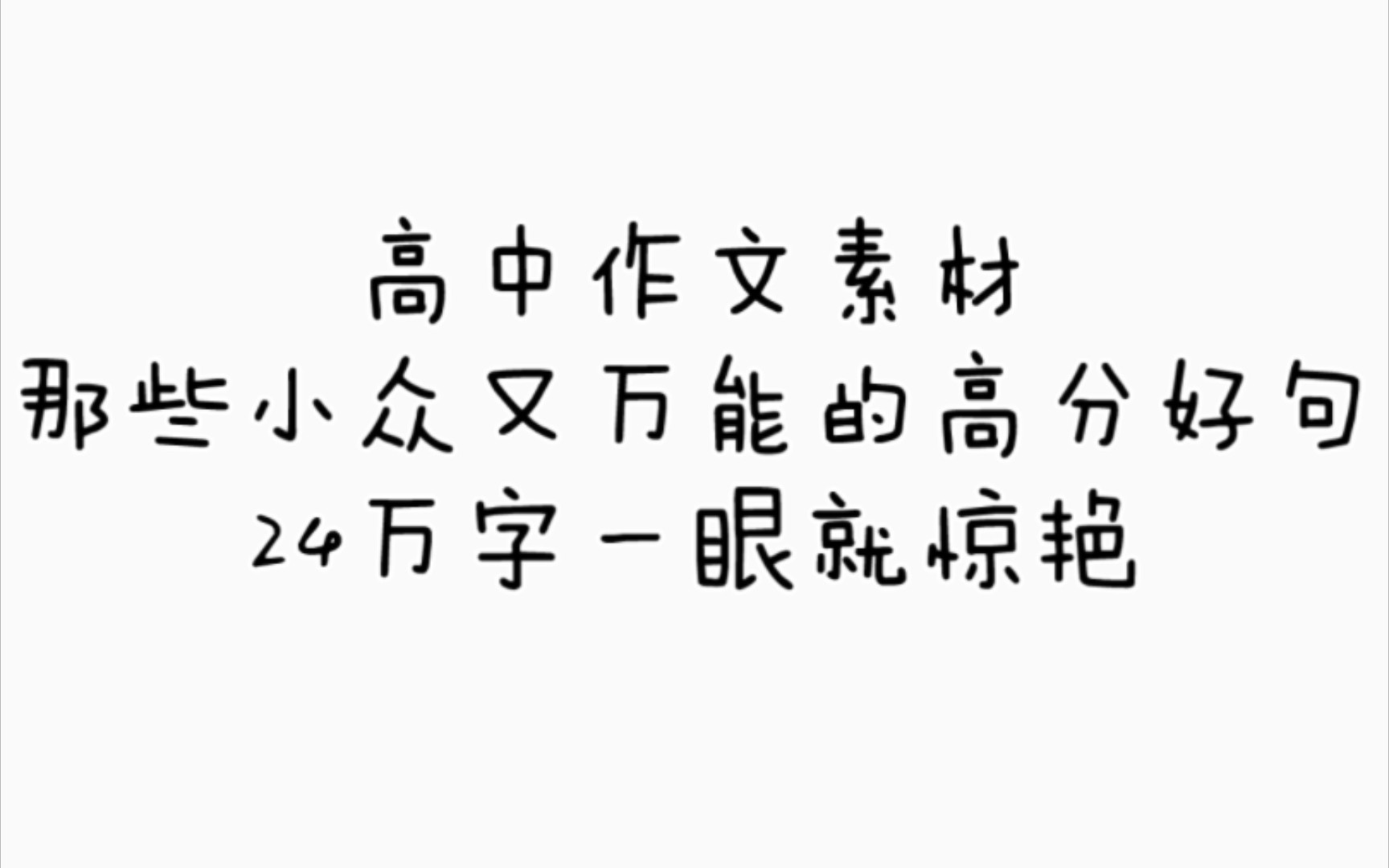 高中作文素材
那些小众又万能的高分好句
24万字一眼就惊艳